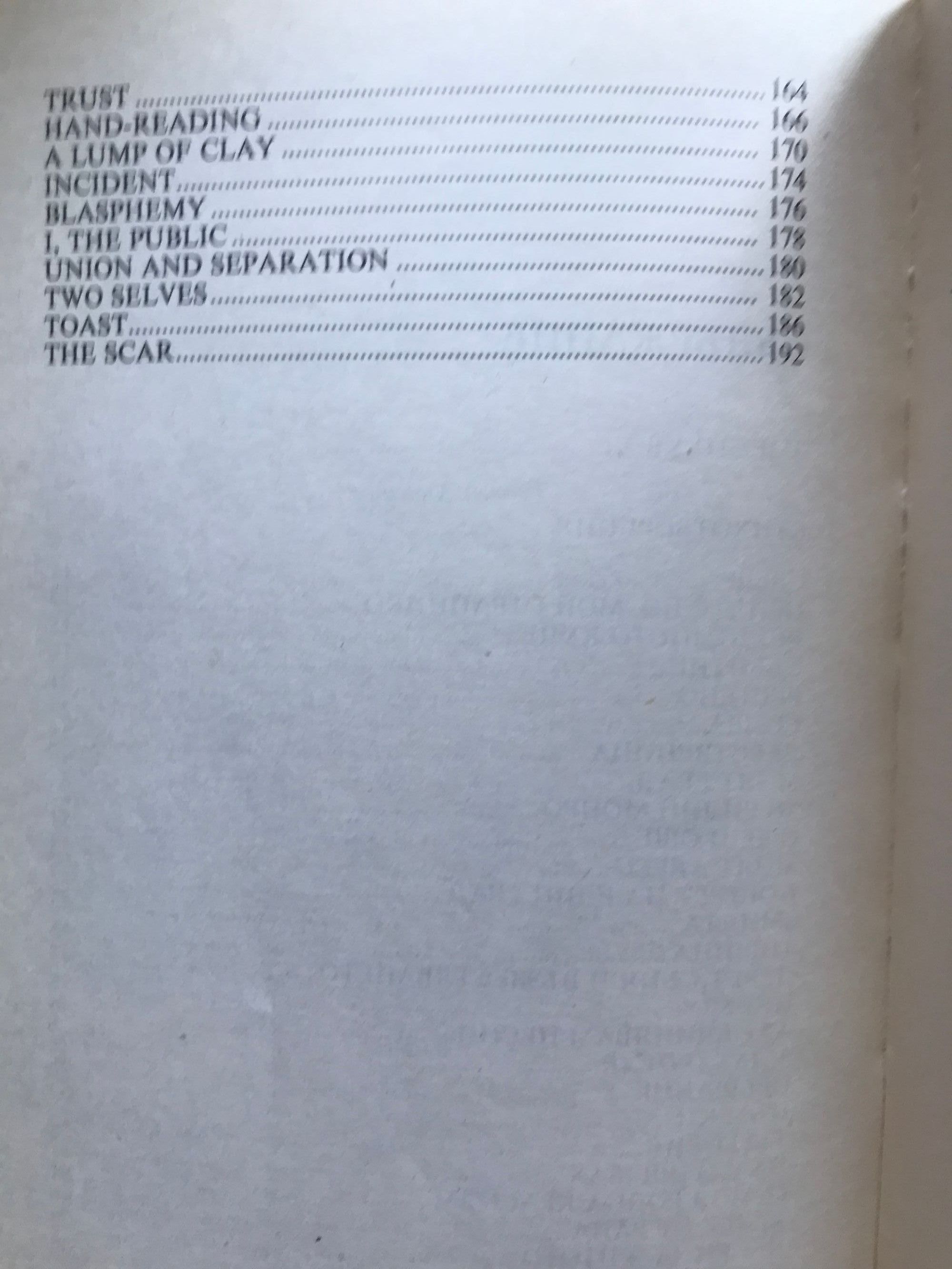 TRUST 164
HAND-READING 166
A LUMP OF CLAY 170
INCIDENT 174
BLASPHEMY 176
I, THE PUBLIC 178
UNION AND SEPARATION 180
TWO SELVES 182
TOAST 186
THE SCAR 192